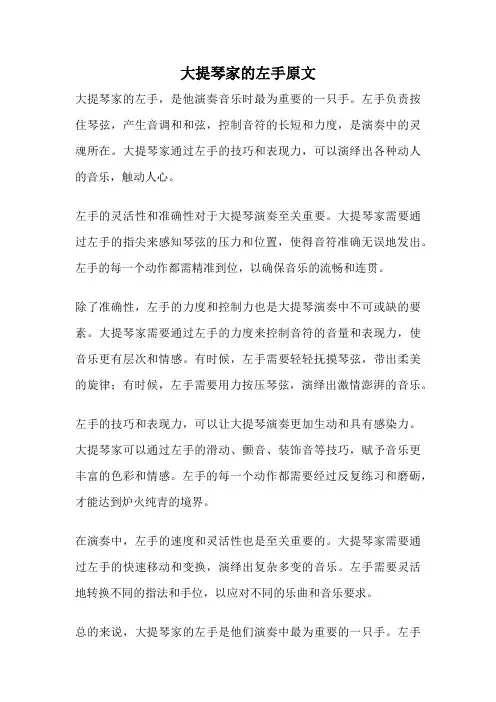 大提琴家的左手原文

大提琴家的左手，是他演奏音乐时最为重要的一只手。左手负责按住琴弦，产生音调和和弦，控制音符的长短和力度，是演奏中的灵魂所在。大提琴家通过左手的技巧和表现力，可以演绎出各种动人的音乐，触动人心。

左手的灵活性和准确性对于大提琴演奏至关重要。大提琴家需要通过左手的指尖来感知琴弦的压力和位置，使得音符准确无误地发出。左手的每一个动作都需精准到位，以确保音乐的流畅和连贯。

除了准确性，左手的力度和控制力也是大提琴演奏中不可或缺的要素。大提琴家需要通过左手的力度来控制音符的音量和表现力，使音乐更有层次和情感。有时候，左手需要轻轻抚摸琴弦，带出柔美的旋律；有时候，左手需要用力按压琴弦，演绎出激情澎湃的音乐。

左手的技巧和表现力，可以让大提琴演奏更加生动和具有感染力。大提琴家可以通过左手的滑动、颤音、装饰音等技巧，赋予音乐更丰富的色彩和情感。左手的每一个动作都需要经过反复练习和磨砺，才能达到炉火纯青的境界。

在演奏中，左手的速度和灵活性也是至关重要的。大提琴家需要通过左手的快速移动和变换，演绎出复杂多变的音乐。左手需要灵活地转换不同的指法和手位，以应对不同的乐曲和音乐要求。

总的来说，大提琴家的左手是他们演奏中最为重要的一只手。左手